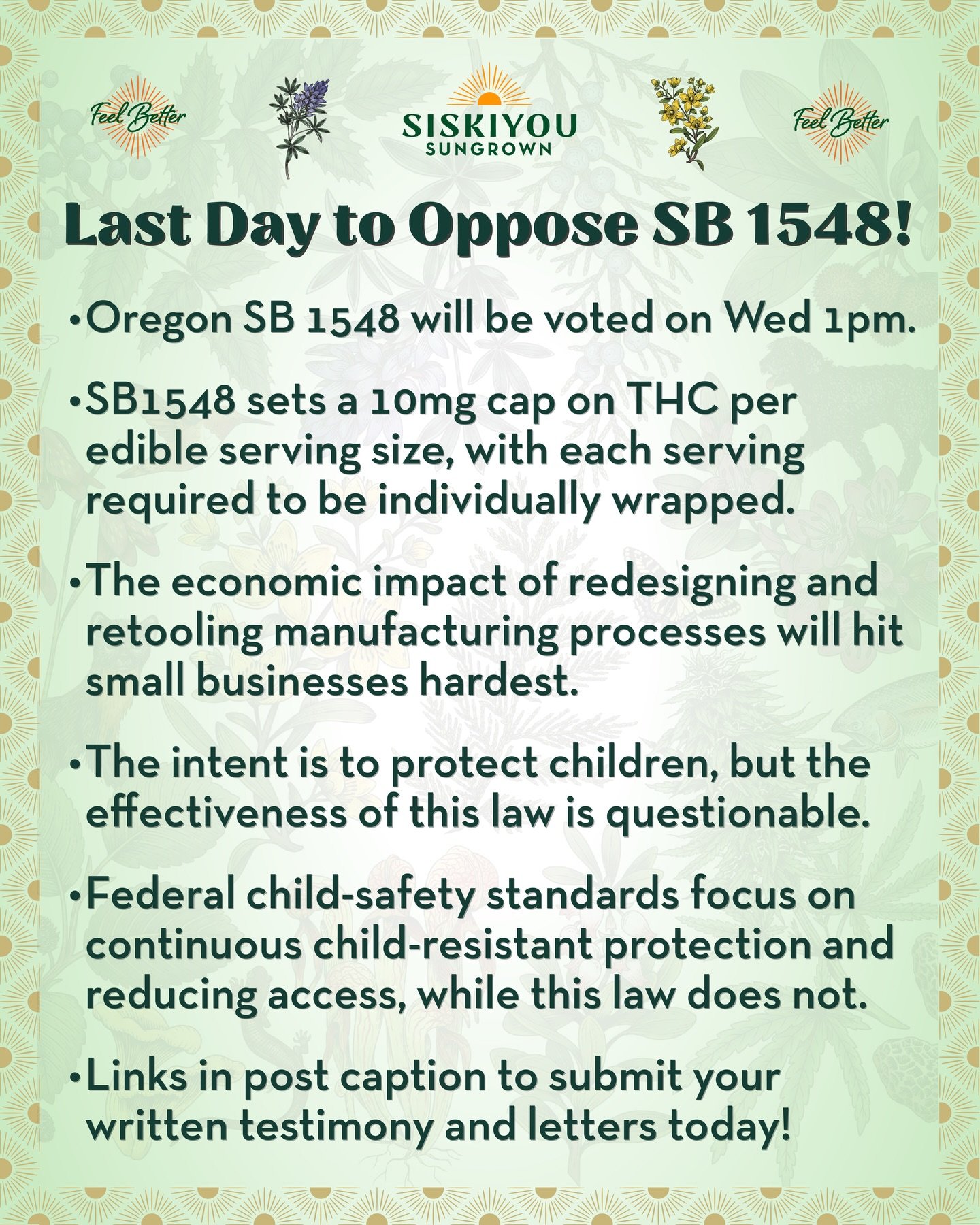 Feel Better

SISKIYOU
SUNGROWN

Feel Better

Last Day to Oppose SB 1548!

• Oregon SB 1548 will be voted on Wed 1pm.

• SB1548 sets a 10mg cap on THC per edible serving size, with each serving required to be individually wrapped.

• The economic impact of redesigning and retooling manufacturing processes will hit small businesses hardest.

• The intent is to protect children, but the effectiveness of this law is questionable.

• Federal child-safety standards focus on continuous child-resistant protection and reducing access, while this law does not.

• Links in post caption to submit your written testimony and letters today!